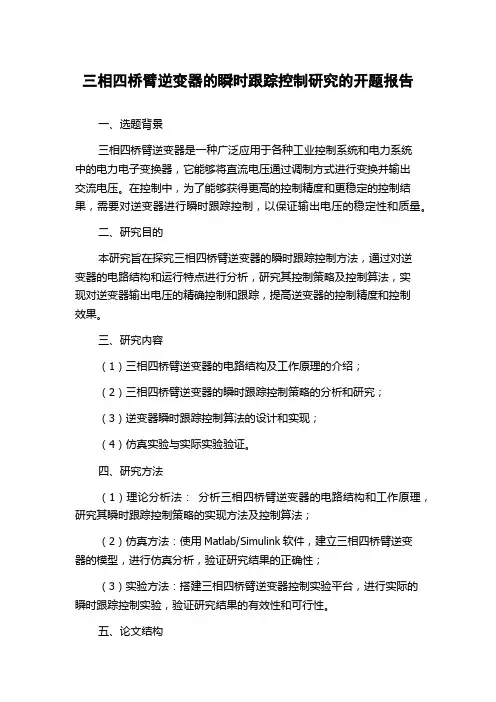 三相四桥臂逆变器的瞬时跟踪控制研究的开题报告

一、选题背景

三相四桥臂逆变器是一种广泛应用于各种工业控制系统和电力系统中的电力电子变换器，它能够将直流电压通过调制方式进行变换并输出交流电压。在控制中，为了能够获得更高的控制精度和更稳定的控制结果，需要对逆变器进行瞬时跟踪控制，以保证输出电压的稳定性和质量。

二、研究目的

本研究旨在探究三相四桥臂逆变器的瞬时跟踪控制方法，通过对逆变器的电路结构和运行特点进行分析，研究其控制策略及控制算法，实现对逆变器输出电压的精确控制和跟踪，提高逆变器的控制精度和控制效果。

三、研究内容

（1）三相四桥臂逆变器的电路结构及工作原理的介绍；

（2）三相四桥臂逆变器的瞬时跟踪控制策略的分析和研究；

（3）逆变器瞬时跟踪控制算法的设计和实现；

（4）仿真实验与实际实验验证。

四、研究方法

（1）理论分析法： 分析三相四桥臂逆变器的电路结构和工作原理，研究其瞬时跟踪控制策略的实现方法及控制算法；

（2）仿真方法：使用 Matlab/Simulink 软件，建立三相四桥臂逆变器的模型，进行仿真分析，验证研究结果的正确性；

（3）实验方法：搭建三相四桥臂逆变器控制实验平台，进行实际的瞬时跟踪控制实验，验证研究结果的有效性和可行性。

五、论文结构